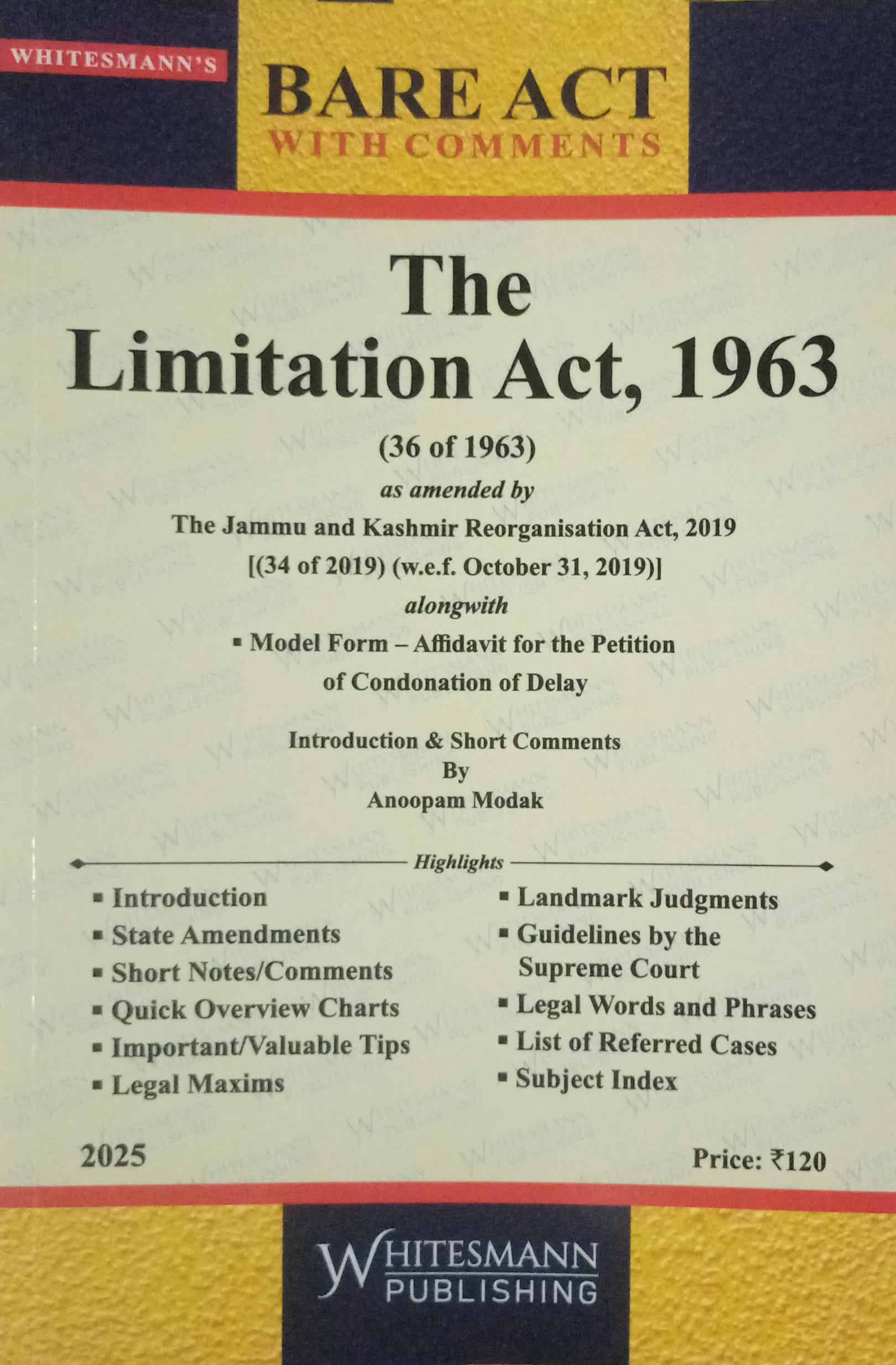 WHITESMANN'S

BARE ACT
WITH COMMENTS

The
Limitation Act, 1963

(36 of 1963)

as amended by

The Jammu and Kashmir Reorganisation Act, 2019
[(34 of 2019) (w.e.f. October 31, 2019)]

alongwith

▪ Model Form – Affidavit for the Petition of Condonation of Delay

Introduction & Short Comments
By
Anoopam Modak

Highlights

▪ Introduction
▪ State Amendments
▪ Short Notes/Comments
▪ Quick Overview Charts
▪ Important/Valuable Tips
▪ Legal Maxims

▪ Landmark Judgments
▪ Guidelines by the Supreme Court
▪ Legal Words and Phrases
▪ List of Referred Cases
▪ Subject Index

2025

Price: ₹120

WHITESMANN
PUBLISHING